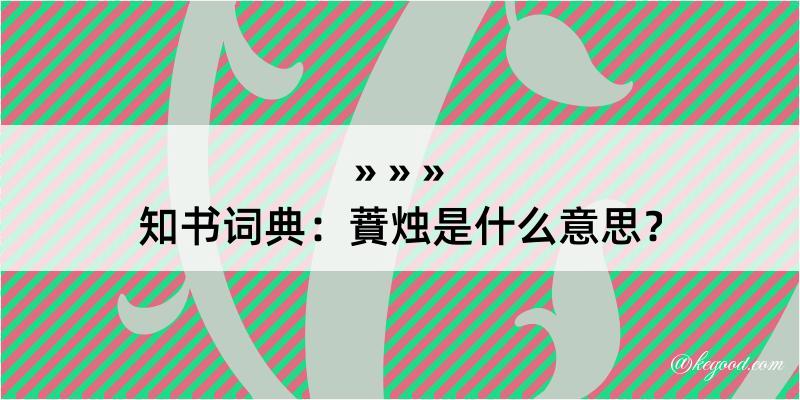 » » »
知书词典：蕡烛是什么意思？

@kegood.com